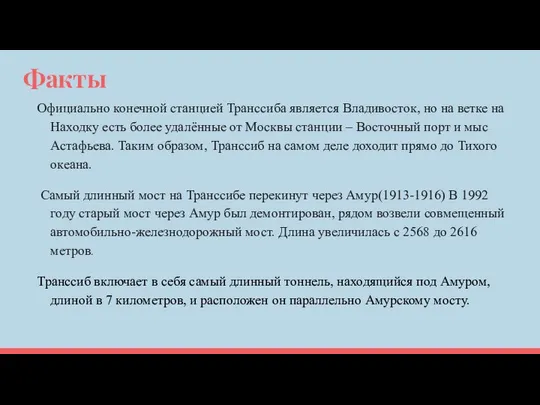 Факты

Официально конечной станцией Транссиба является Владивосток, но на ветке на Находку есть более удалённые от Москвы станции – Восточный порт и мыс Астафьева. Таким образом, Транссиб на самом деле доходит прямо до Тихого океана.

Самый длинный мост на Транссибе перекинут через Амур(1913-1916) В 1992 году старый мост через Амур был демонтирован, рядом возвели совмещенный автомобильно-железнодорожный мост. Длина увеличилась с 2568 до 2616 метров.

Транссиб включает в себя самый длинный тоннель, находящийся под Амуром, длиной в 7 километров, и расположен он параллельно Амурскому мосту.